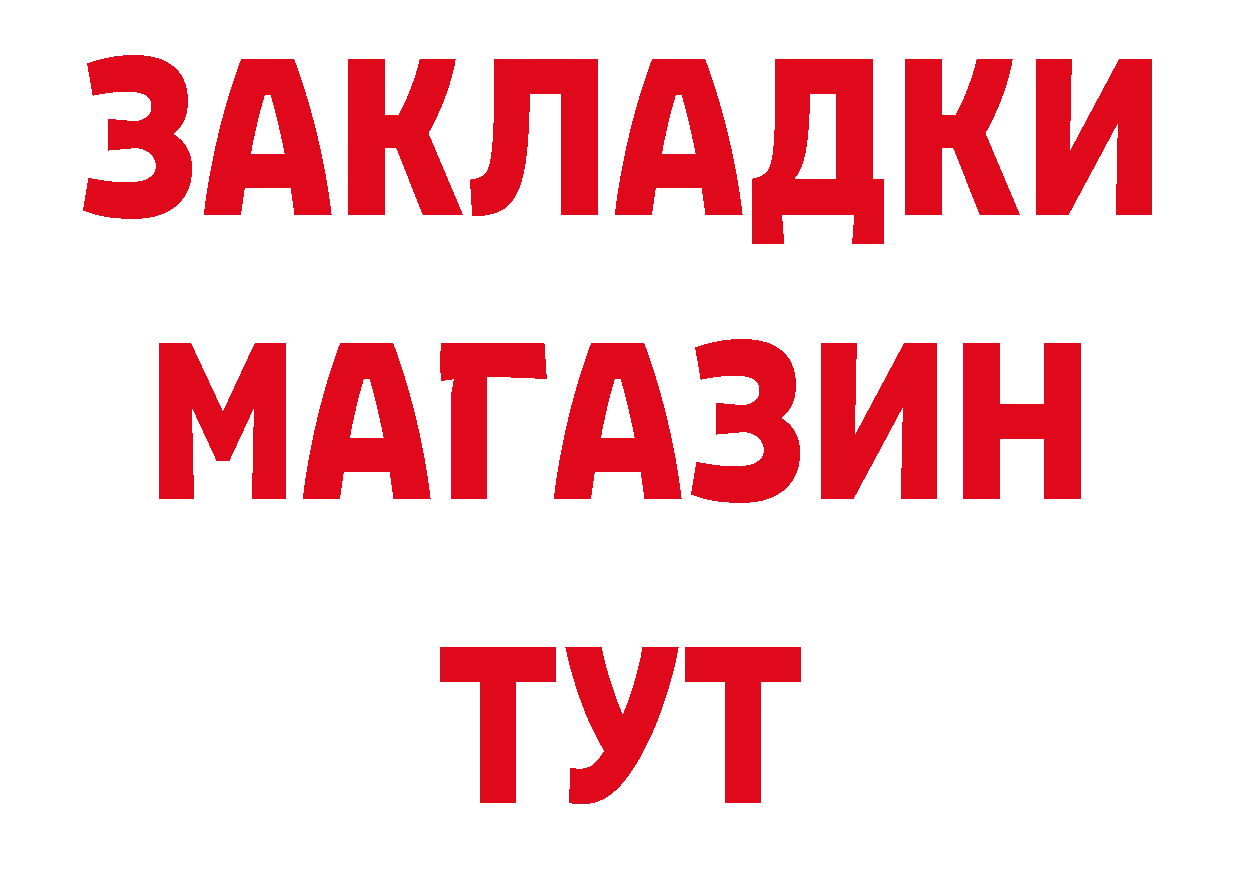 ЗАКЛАДКИ
МАГАЗИН
ТУТ